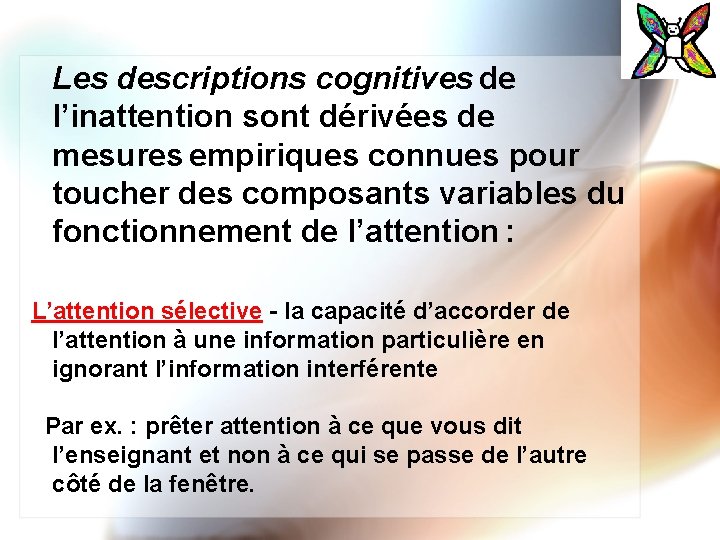 Les descriptions cognitives de l’inattention sont dérivées de mesures empiriques connues pour toucher des composants variables du fonctionnement de l’attention :

L’attention sélective - la capacité d’accorder de l’attention à une information particulière en ignorant l’information interférente

Par ex. : prêter attention à ce que vous dit l’enseignant et non à ce qui se passe de l’autre côté de la fenêtre.